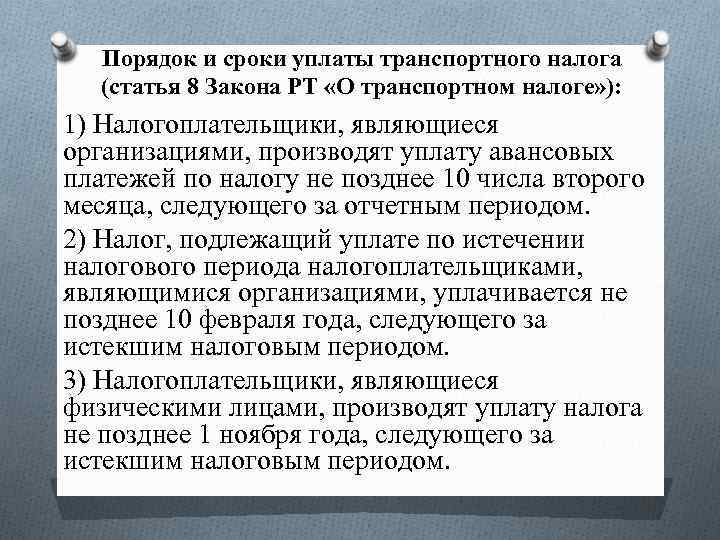 Порядок и сроки уплаты транспортного налога (статья 8 Закона РТ «О транспортном налоге»):

1) Налогоплательщики, являющиеся организациями, производят уплату авансовых платежей по налогу не позднее 10 числа второго месяца, следующего за отчетным периодом.

2) Налог, подлежащий уплате по истечении налогового периода налогоплательщиками, являющимися организациями, уплачивается не позднее 10 февраля года, следующего за истекшим налоговым периодом.

3) Налогоплательщики, являющиеся физическими лицами, производят уплату налога не позднее 1 ноября года, следующего за истекшим налоговым периодом.